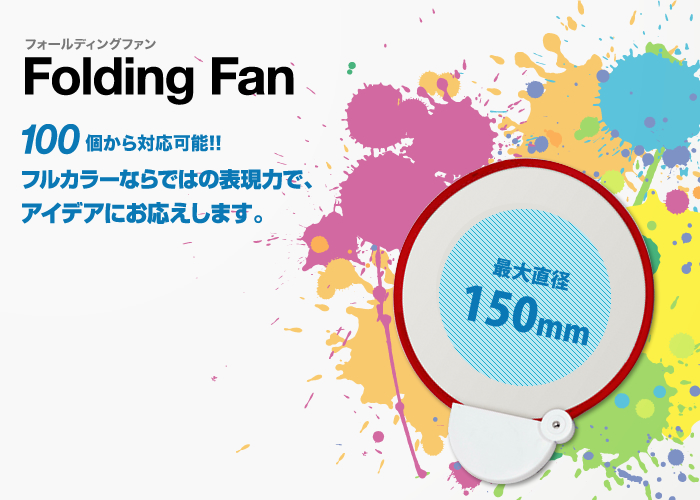 フォールディングファン

Folding Fan

100 個から対応可能!!
フルカラーならではの表現力で、
アイデアにお応えします。

最大直径
150mm